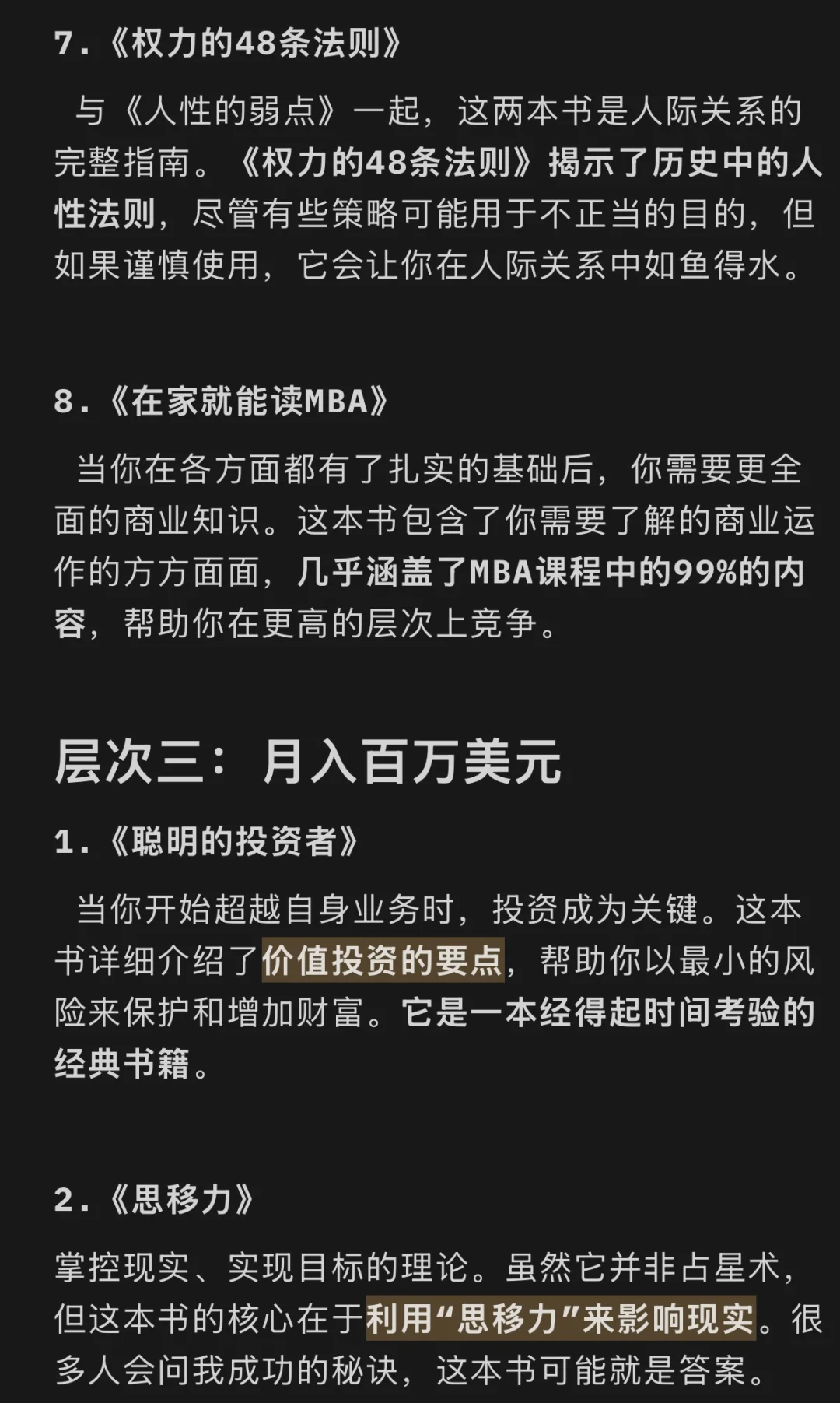 7.《权力的48条法则》

与《人性的弱点》一起，这两本书是人际关系的完整指南。《权力的48条法则》揭示了历史中的人性法则，尽管有些策略可能用于不正当的目的，但如果谨慎使用，它会让你在人际关系中如鱼得水。

8.《在家就能读MBA》

当你在各方面都有了扎实的基础后，你需要更全面的商业知识。这本书包含了你需要了解的商业运作的方方面面，几乎涵盖了MBA课程中的99%的内容，帮助你在更高的层次上竞争。

层次三：月入百万美元

1.《聪明的投资者》

当你开始超越自身业务时，投资成为关键。这本书详细介绍了价值投资的要点，帮助你以最小的风险来保护和增加财富。它是一本经得起时间考验的经典书籍。

2.《思移力》

掌控现实、实现目标的理论。虽然它并非占星术，但这本书的核心在于利用“思移力”来影响现实。很多人会问我成功的秘诀，这本书可能就是答案。